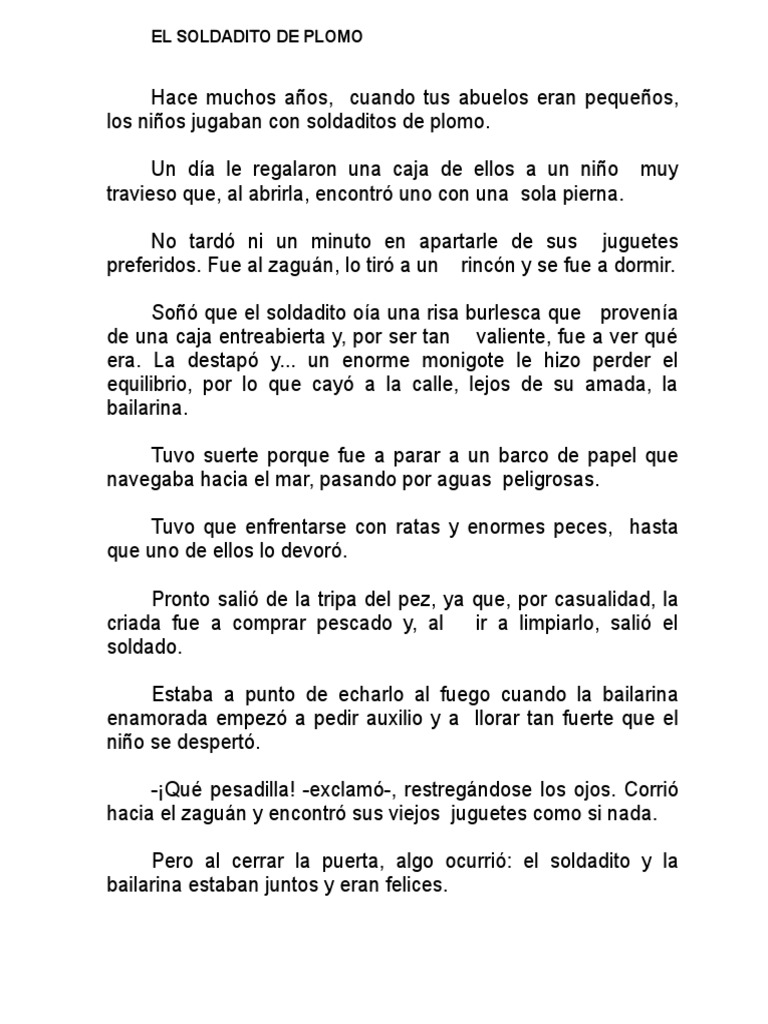 EL SOLDADITO DE PLOMO

Hace muchos años, cuando tus abuelos eran pequeños, los niños jugaban con soldaditos de plomo.

Un día le regalaron una caja de ellos a un niño muy travieso que, al abrirla, encontró uno con una sola pierna.

No tardó ni un minuto en apartarle de sus juguetes preferidos. Fue al zaguán, lo tiró a un rincón y se fue a dormir.

Soñó que el soldadito oía una risa burlesca que provenía de una caja entreabierta y, por ser tan valiente, fue a ver qué era. La destapó y... un enorme monigote le hizo perder el equilibrio, por lo que cayó a la calle, lejos de su amada, la bailarina.

Tuvo suerte porque fue a parar a un barco de papel que navegaba hacia el mar, pasando por aguas peligrosas.

Tuvo que enfrentarse con ratas y enormes peces, hasta que uno de ellos lo devoró.

Pronto salió de la tripa del pez, ya que, por casualidad, la criada fue a comprar pescado y, al ir a limpiarlo, salió el soldado.

Estaba a punto de echarlo al fuego cuando la bailarina enamorada empezó a pedir auxilio y a llorar tan fuerte que el niño se despertó.

-¡Qué pesadilla! -exclamó-, restregándose los ojos. Corrió hacia el zaguán y encontró sus viejos juguetes como si nada.

Pero al cerrar la puerta, algo ocurrió: el soldadito y la bailarina estaban juntos y eran felices.